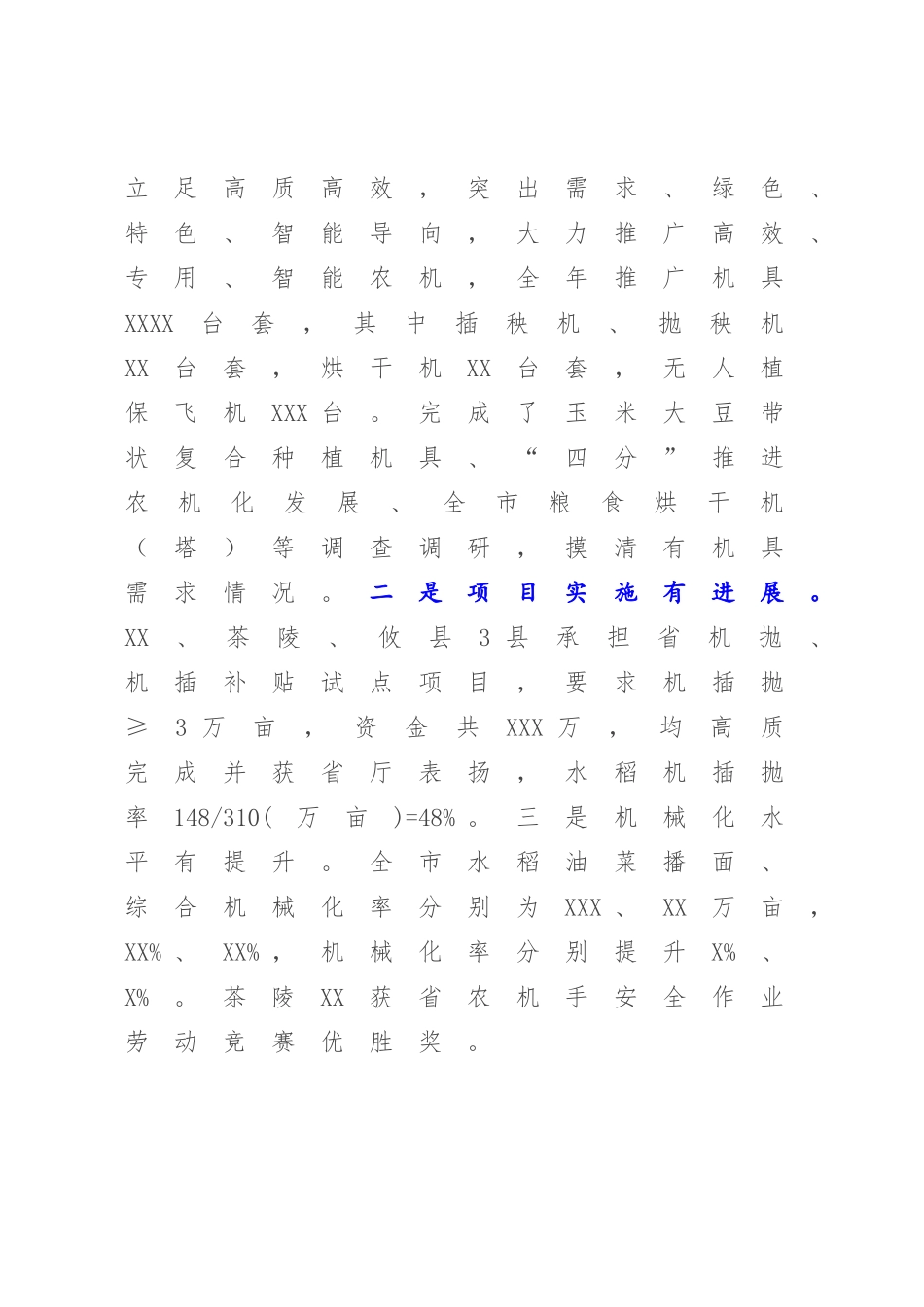 立足高质高效，突出需求、绿色、特色、智能导向，大力推广高效、专用、智能农机，全年推广机具XXXX台套，其中插秧机、抛秧机XX台套，烘干机XX台套，无人植保飞机XXX台。完成了玉米大豆带状复合种植机具、“四分”推进农机化发展、全市粮食烘干机（塔）等调查调研，摸清有机具需求情况。二是项目实施有进展。XX、茶陵、攸县3县承担省机抛、机插补贴试点项目，要求机插抛≥3万亩，资金共XXX万，均高质完成并获省厅表扬，水稻机插抛率148/310(万亩)=48%。三是机械化水平有提升。全市水稻油菜播面、综合机械化率分别为XXX、XX万亩，XX%、XX%，机械化率分别提升X%、X%。茶陵XX获省农机手安全作业劳动竞赛优胜奖。